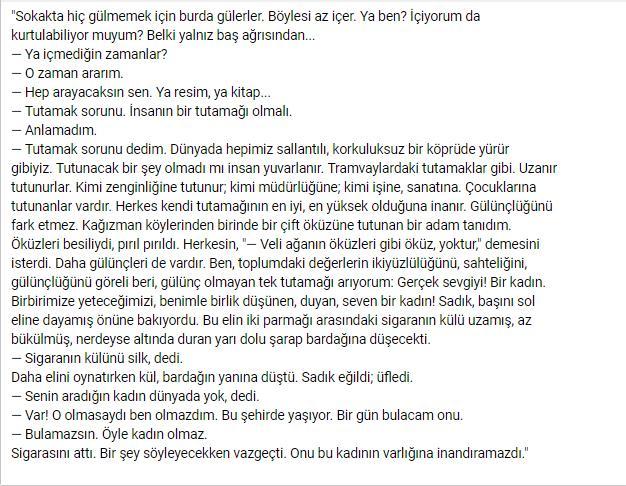 "Sokakta hiç gülmemek için burda gülerler. Böylesi az içer. Ya ben? İçiyorum da kurtulabiliyor muyum? Belki yalnız baş ağrısından...
— Ya içmediğin zamanlar?
— O zaman ararım.
— Hep arayacaksın sen. Ya resim, ya kitap...
— Tutamak sorunu. İnsanın bir tutamağı olmalı.
— Anlamadım.
— Tutamak sorunu dedim. Dünyada hepimiz sallantılı, korkuluksuz bir köprüde yürür gibiyiz. Tutunacak bir şey olmadı mı insan yuvarlanır. Tramvaylardaki tutamaklar gibi. Uzanır tutunurlar. Kimi zenginliğine tutunur; kimi müdürlüğüne; kimi işine, sanatına. Çocuklarına tutunanlar vardır. Herkes kendi tutamağının en iyi, en yüksek olduğuna inanır. Gülünçlüğünü fark etmez. Kağızman köylerinden birinde bir çift öküzüne tutunan bir adam tanıdım. Öküzleri besiliydi, pırıl pırıldı. Herkesin, "— Veli ağanın öküzleri gibi öküz, yoktur," demesini isterdi. Daha gülünçleri de vardır. Ben, toplumdaki değerlerin ikiyüzlülüğünü, sahteliğini, gülünçlüğünü göreli beri, gülünç olmayan tek tutamağı arıyorum: Gerçek sevgiyi! Bir kadın. Birbirimize yeteceğimizi, benimle birlik düşünen, duyan, seven bir kadın! Sadık, başını sol eline dayamış önüne bakıyordu. Bu elin iki parmağı arasındaki sigaranın külü uzamış, az bükülmüş, nerdeyse altında duran yarı dolu şarap bardağına düşecekti.
— Sigaranın külünü silk, dedi.
Daha elini oynatırken kül, bardağın yanına düştü. Sadık eğildi; üfledi.
— Senin aradığın kadın dünyada yok, dedi.
— Var! O olmasaydı ben olmazdım. Bu şehirde yaşıyor. Bir gün bulacam onu.
— Bulamazsın. Öyle kadın olmaz.
Sigarasını attı. Bir şey söyleyecekken vazgeçti. Onu bu kadının varlığına inandıramazdı."